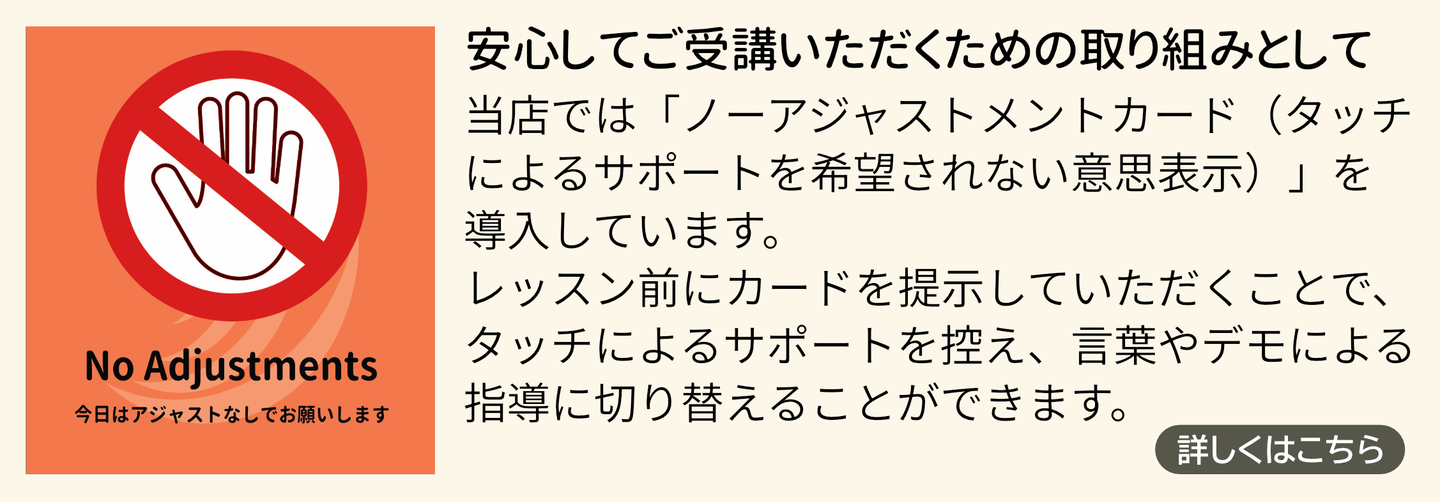 No Adjustments
今日はアジャストなしでお願いします

安心してご受講いただくための取り組みとして

当店では「ノーアジャストメントカード（タッチによるサポートを希望されない意思表示）」を導入しています。
レッスン前にカードを提示していただくことで、タッチによるサポートを控え、言葉やデモによる指導に切り替えることができます。

詳しくはこちら